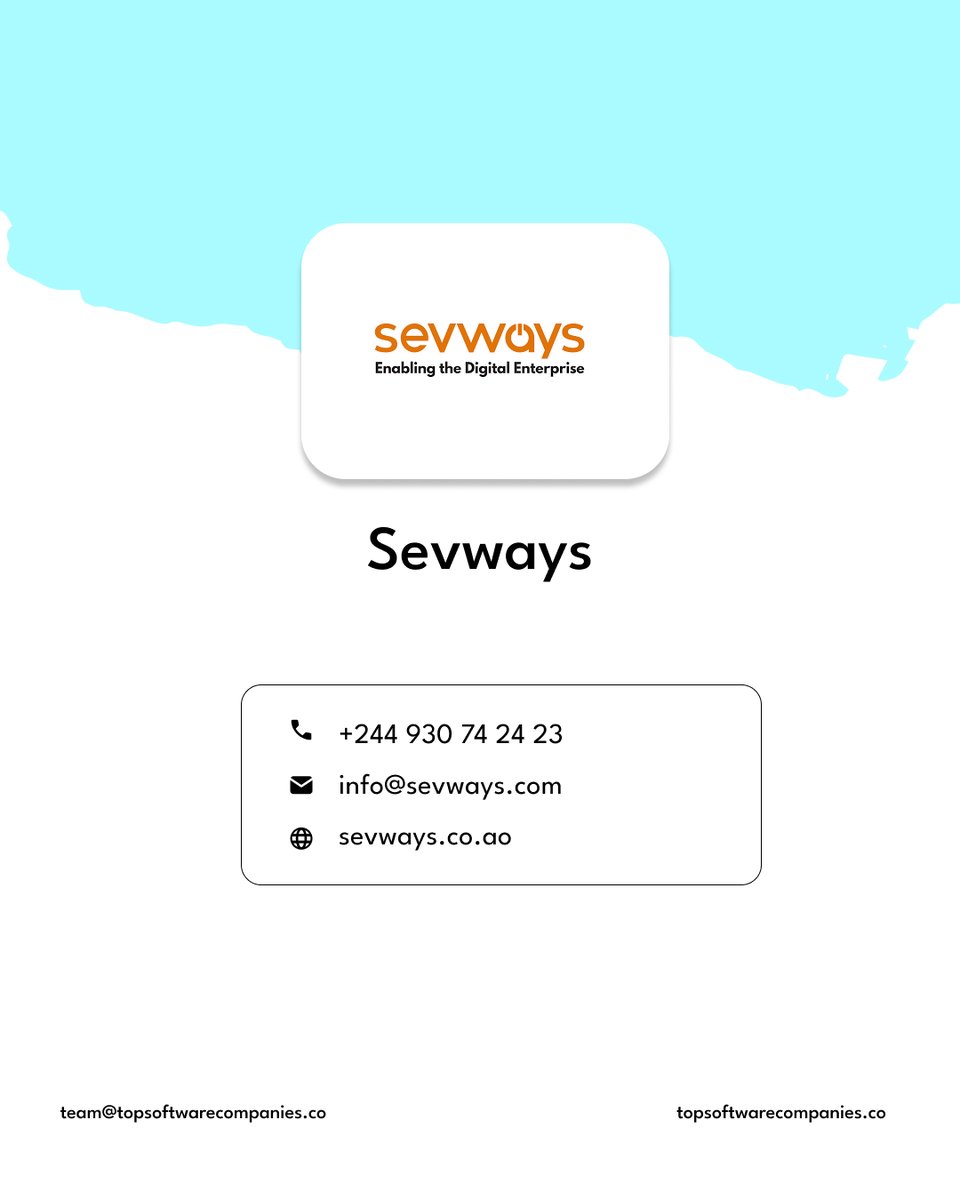 sevways
Enabling the Digital Enterprise

Sevways

+244 930 74 24 23
info@sevways.com
sevways.co.ao

team@topsoftwarecompanies.co
topsoftwarecompanies.co